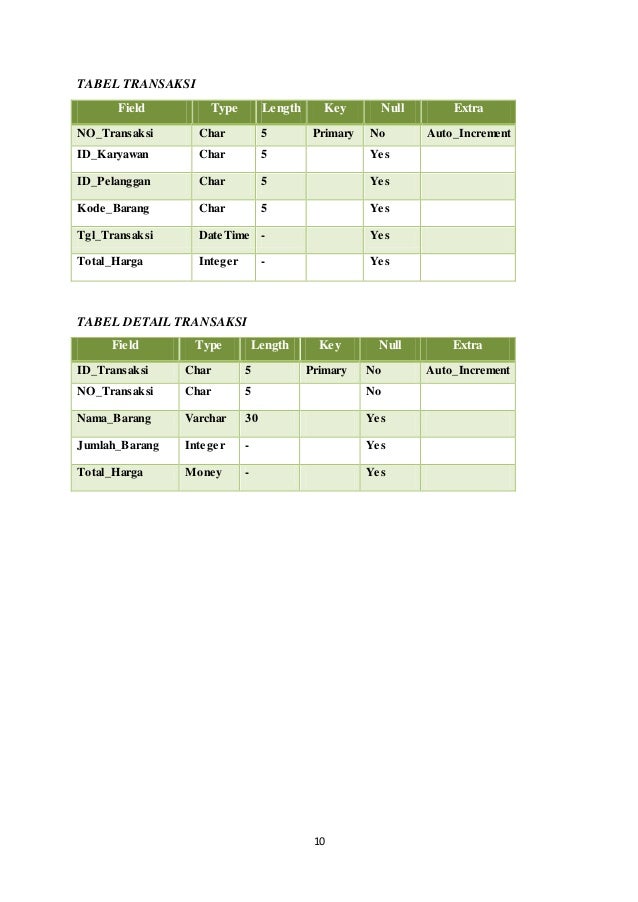 TABEL TRANSAKSI

| Field | Type | Length | Key | Null | Extra |
|---|---|---|---|---|---|
| NO_Transaksi | Char | 5 | Primary | No | Auto_Increment |
| ID_Karyawan | Char | 5 | | Yes | |
| ID_Pelanggan | Char | 5 | | Yes | |
| Kode_Barang | Char | 5 | | Yes | |
| Tgl_Transaksi | DateTime | - | | Yes | |
| Total_Harga | Integer | - | | Yes | |

TABEL DETAIL TRANSAKSI

| Field | Type | Length | Key | Null | Extra |
|---|---|---|---|---|---|
| ID_Transaksi | Char | 5 | Primary | No | Auto_Increment |
| NO_Transaksi | Char | 5 | | No | |
| Nama_Barang | Varchar | 30 | | Yes | |
| Jumlah_Barang | Integer | - | | Yes | |
| Total_Harga | Money | - | | Yes | |

10